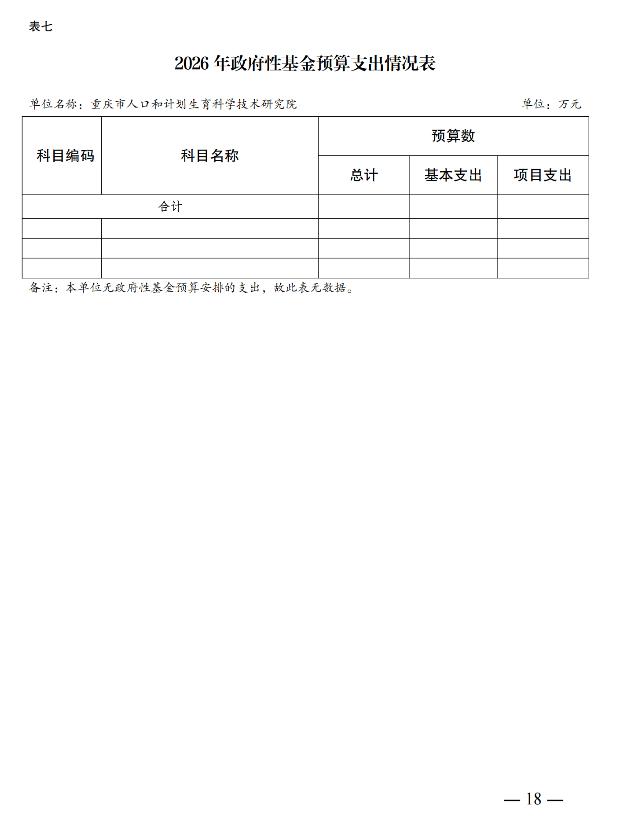 表七

2026 年政府性基金预算支出情况表

单位名称：重庆市人口和计划生育科学技术研究院

单位：万元

| 科目编码 | 科目名称 | 预算数 | | |
|---|---|---|---|---|
| | | 总计 | 基本支出 | 项目支出 |
| 合计 | | | | |
| | | | | |
| | | | | |
| | | | | |

备注：本单位无政府性基金预算安排的支出，故此表无数据。

— 18 —